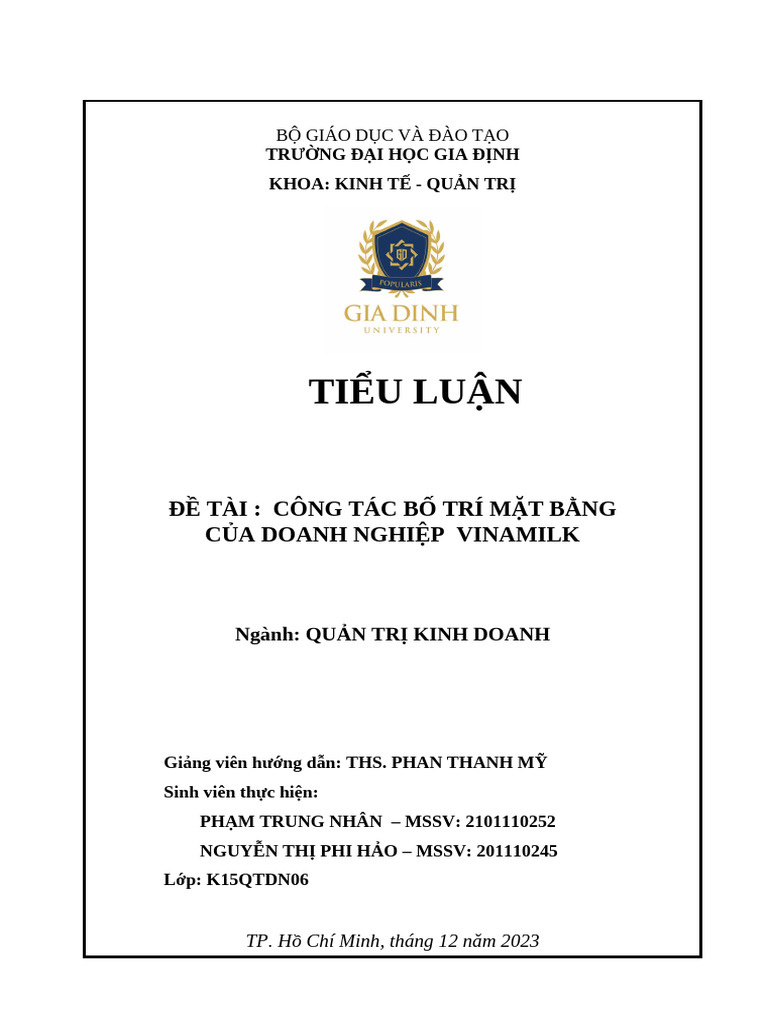 BỘ GIÁO DỤC VÀ ĐÀO TẠO
TRƯỜNG ĐẠI HỌC GIA ĐỊNH
KHOA: KINH TẾ - QUẢN TRỊ

GD
POPULARIS
GIA DINH
UNIVERSITY

TIỂU LUẬN

ĐỀ TÀI : CÔNG TÁC BỐ TRÍ MẶT BẰNG CỦA DOANH NGHIỆP VINAMILK

Ngành: QUẢN TRỊ KINH DOANH

Giảng viên hướng dẫn: THS. PHAN THANH MỸ
Sinh viên thực hiện:
PHẠM TRUNG NHÂN – MSSV: 2101110252
NGUYỄN THỊ PHI HẢO – MSSV: 201110245
Lớp: K15QTDN06

TP. Hồ Chí Minh, tháng 12 năm 2023